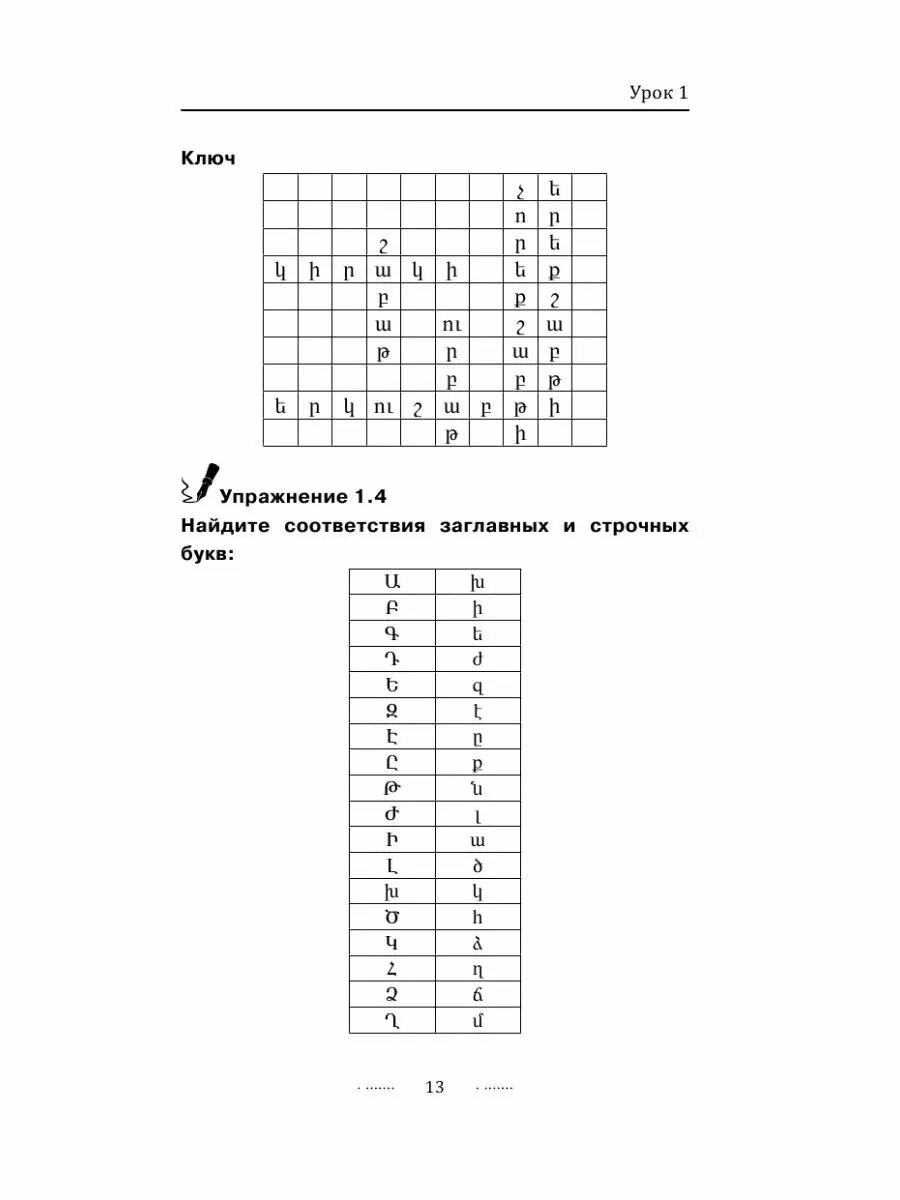 Урок 1

Ключ

| | | | | | | | չ | ե | |
|---|---|---|---|---|---|---|---|---|---|
| | | | | | | | ո | ր | |
| | | | շ | | | | ր | ե | |
| կ | ի | ր | ա | կ | ի | | ե | ք | |
| | | | բ | | | | ք | շ | |
| | | | ա | | ու | | շ | ա | |
| | | | թ | | ր | | ա | բ | |
| | | | | | բ | | բ | թ | |
| ե | ր | կ | ու | շ | ա | բ | թ | ի | |
| | | | | | թ | | ի | | |

Упражнение 1.4

Найдите соответствия заглавных и строчных букв:

| Ա | խ |
|---|---|
| Բ | ի |
| Գ | ե |
| Դ | ժ |
| Ե | զ |
| Զ | է |
| Է | ը |
| Ը | ք |
| Թ | ն |
| Ժ | լ |
| Ի | ա |
| Լ | ծ |
| Խ | կ |
| Ծ | հ |
| Կ | ձ |
| Հ | ղ |
| Ձ | ճ |
| Ղ | մ |

13